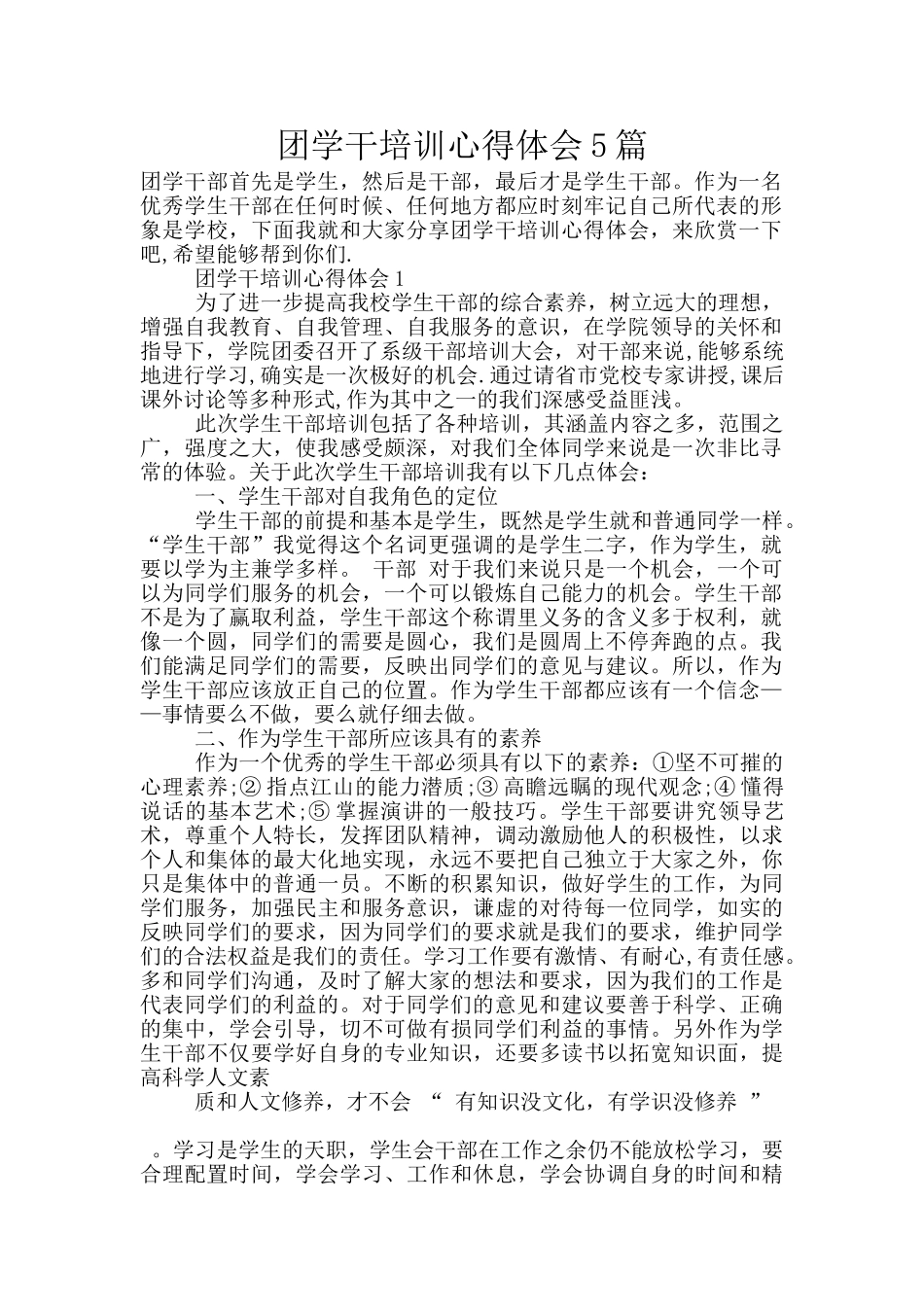 团学干培训心得体会5篇

团学干部首先是学生，然后是干部，最后才是学生干部。作为一名优秀学生干部在任何时候、任何地方都应时刻牢记自己所代表的形象是学校，下面我就和大家分享团学干培训心得体会，来欣赏一下吧,希望能够帮到你们.

团学干培训心得体会1

为了进一步提高我校学生干部的综合素养，树立远大的理想，增强自我教育、自我管理、自我服务的意识，在学院领导的关怀和指导下，学院团委召开了系级干部培训大会，对干部来说,能够系统地进行学习,确实是一次极好的机会.通过请省市党校专家讲授,课后课外讨论等多种形式,作为其中之一的我们深感受益匪浅。

此次学生干部培训包括了各种培训，其涵盖内容之多，范围之广，强度之大，使我感受颇深，对我们全体同学来说是一次非比寻常的体验。关于此次学生干部培训我有以下几点体会：

一、学生干部对自我角色的定位

学生干部的前提和基本是学生，既然是学生就和普通同学一样。“学生干部”我觉得这个名词更强调的是学生二字，作为学生，就要以学为主兼学多样。 干部 对于我们来说只是一个机会，一个可以为同学们服务的机会，一个可以锻炼自己能力的机会。学生干部不是为了赢取利益，学生干部这个称谓里义务的含义多于权利，就像一个圆，同学们的需要是圆心，我们是圆周上不停奔跑的点。我们能满足同学们的需要，反映出同学们的意见与建议。所以，作为学生干部应该放正自己的位置。作为学生干部都应该有一个信念——事情要么不做，要么就仔细去做。

二、作为学生干部所应该具有的素养

作为一个优秀的学生干部必须具有以下的素养：①坚不可摧的心理素养;② 指点江山的能力潜质;③ 高瞻远瞩的现代观念;④ 懂得说话的基本艺术;⑤ 掌握演讲的一般技巧。学生干部要讲究领导艺术，尊重个人特长，发挥团队精神，调动激励他人的积极性，以求个人和集体的最大化地实现，永远不要把自己独立于大家之外，你只是集体中的普通一员。不断的积累知识，做好学生的工作，为同学们服务，加强民主和服务意识，谦虚的对待每一位同学，如实的反映同学们的要求，因为同学们的要求就是我们的要求，维护同学们的合法权益是我们的责任。学习工作要有激情、有耐心,有责任感。多和同学们沟通，及时了解大家的想法和要求，因为我们的工作是代表同学们的利益的。对于同学们的意见和建议要善于科学、正确的集中，学会引导，切不可做有损同学们利益的事情。另外作为学生干部不仅要学好自身的专业知识，还要多读书以拓宽知识面，提高科学人文素

质和人文修养，才不会 “ 有知识没文化，有学识没修养 ”

。学习是学生的天职，学生会干部在工作之余仍不能放松学习，要合理配置时间，学会学习、工作和休息，学会协调自身的时间和精